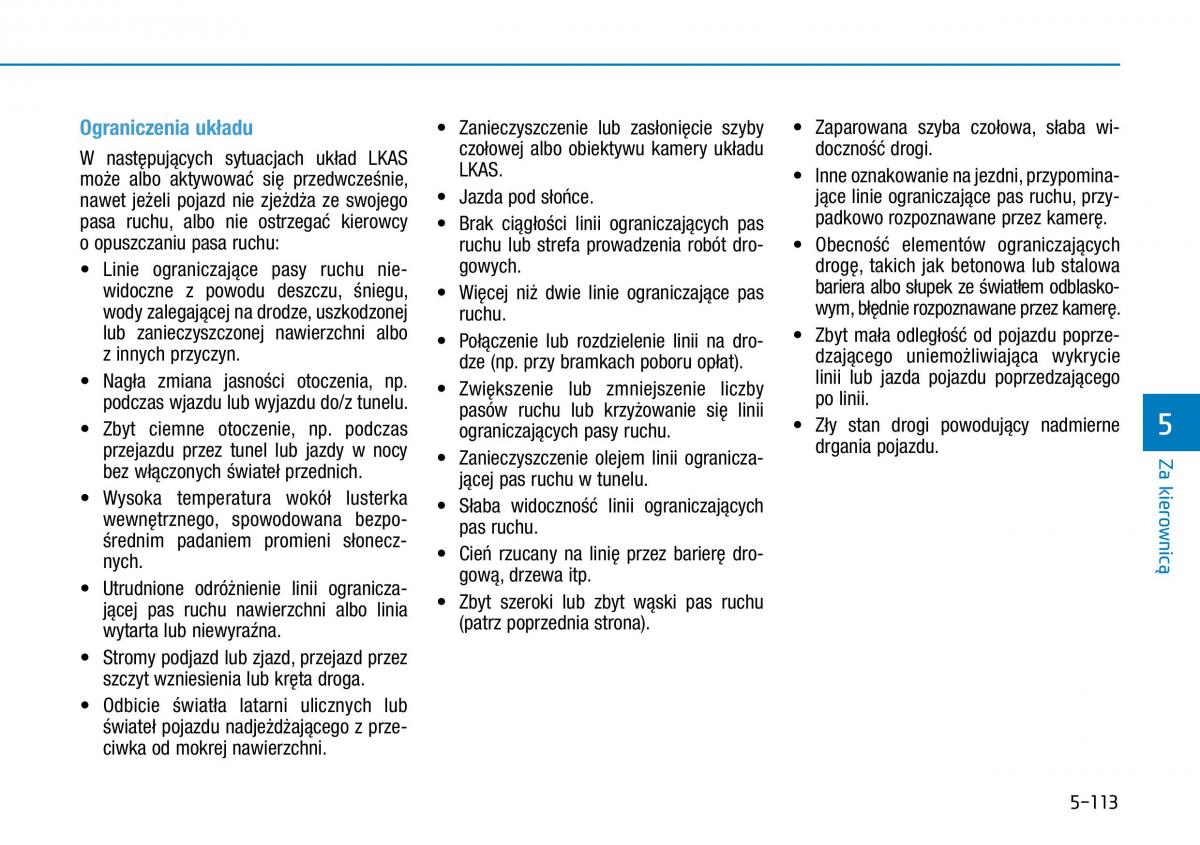 Ograniczenia układu

W następujących sytuacjach układ LKAS może albo aktywować się przedwcześnie, nawet jeżeli pojazd nie zjeżdża ze swojego pasa ruchu, albo nie ostrzegać kierowcy o opuszczaniu pasa ruchu:

• Linie ograniczające pasy ruchu niewidoczne z powodu deszczu, śniegu, wody zalegającej na drodze, uszkodzonej lub zanieczyszczonej nawierzchni albo z innych przyczyn.
• Nagła zmiana jasności otoczenia, np. podczas wjazdu lub wyjazdu do/z tunelu.
• Zbyt ciemne otoczenie, np. podczas przejazdu przez tunel lub jazdy w nocy bez włączonych świateł przednich.
• Wysoka temperatura wokół lusterka wewnętrznego, spowodowana bezpośrednim padaniem promieni słonecznych.
• Utrudnione odróżnienie linii ograniczającej pas ruchu nawierzchni albo linia wytarta lub niewyraźna.
• Stromy podjazd lub zjazd, przejazd przez szczyt wzniesienia lub kręta droga.
• Odbicie światła latarni ulicznych lub świateł pojazdu nadjeżdżającego z przeciwka od mokrej nawierzchni.

• Zanieczyszczenie lub zasłonięcie szyby czołowej albo obiektywu kamery układu LKAS.
• Jazda pod słońce.
• Brak ciągłości linii ograniczających pas ruchu lub strefa prowadzenia robót drogowych.
• Więcej niż dwie linie ograniczające pas ruchu.
• Połączenie lub rozdzielenie linii na drodze (np. przy bramkach poboru opłat).
• Zwiększenie lub zmniejszenie liczby pasów ruchu lub krzyżowanie się linii ograniczających pasy ruchu.
• Zanieczyszczenie olejem linii ograniczającej pas ruchu w tunelu.
• Słaba widoczność linii ograniczających pas ruchu.
• Cień rzucany na linię przez barierę drogową, drzewa itp.
• Zbyt szeroki lub zbyt wąski pas ruchu (patrz poprzednia strona).

• Zaparowana szyba czołowa, słaba widoczność drogi.
• Inne oznakowanie na jezdni, przypominające linie ograniczające pas ruchu, przypadkowo rozpoznawane przez kamerę.
• Obecność elementów ograniczających drogę, takich jak betonowa lub stalowa bariera albo słupek ze światłem odblaskowym, błędnie rozpoznawane przez kamerę.
• Zbyt mała odległość od pojazdu poprzedzającego uniemożliwiająca wykrycie linii lub jazda pojazdu poprzedzającego po linii.
• Zły stan drogi powodujący nadmierne drgania pojazdu.

5
Za kierownicą

5-113